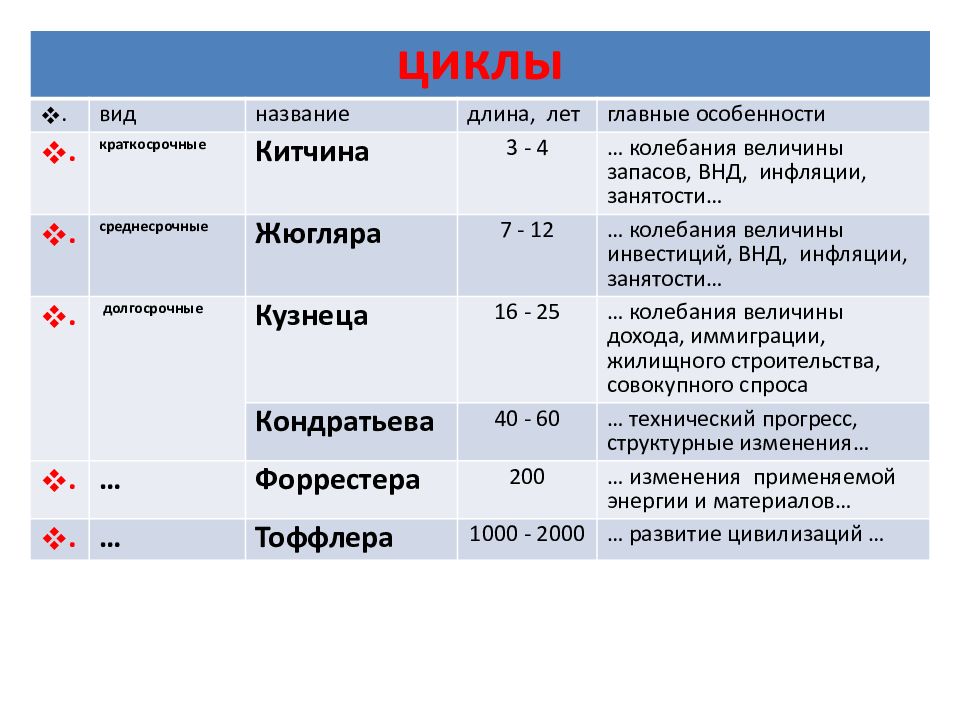 ЦИКЛЫ

| ❖. | вид | название | длина, лет | главные особенности |
|---|---|---|---|---|
| ❖. | краткосрочные | Китчина | 3 - 4 | … колебания величины запасов, ВНД, инфляции, занятости… |
| ❖. | среднесрочные | Жюгляра | 7 - 12 | … колебания величины инвестиций, ВНД, инфляции, занятости… |
| ❖. | долгосрочные | Кузнеца | 16 - 25 | … колебания величины дохода, иммиграции, жилищного строительства, совокупного спроса |
| | | Кондратьева | 40 - 60 | … технический прогресс, структурные изменения… |
| ❖. | … | Форрестера | 200 | … изменения применяемой энергии и материалов… |
| ❖. | … | Тоффлера | 1000 - 2000 | … развитие цивилизаций … |